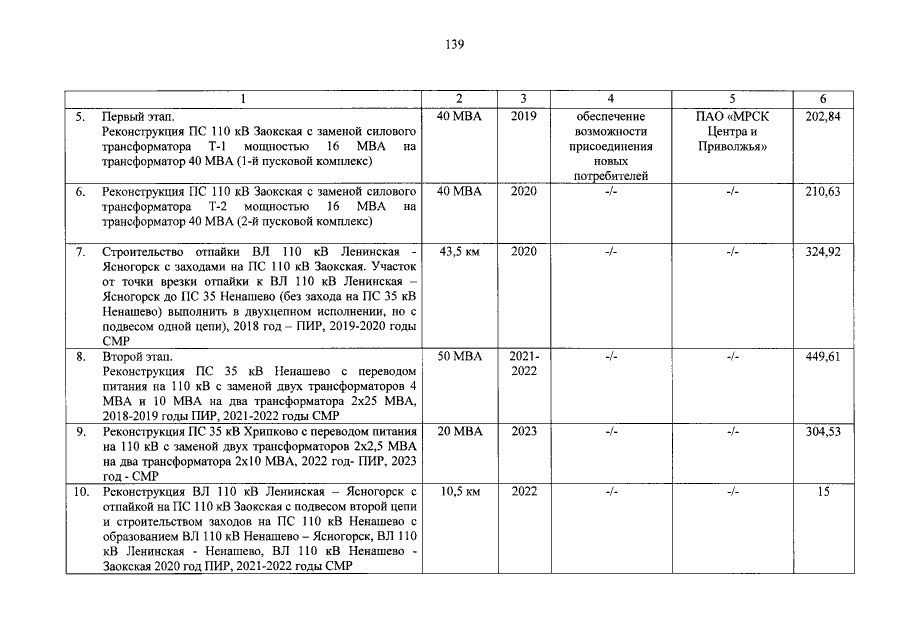 139

| 1 | 2 | 3 | 4 | 5 | 6 |
|---|---|---|---|---|---|
| 5. Первый этап. Реконструкция ПС 110 кВ Заокская с заменой силового трансформатора Т-1 мощностью 16 МВА на трансформатор 40 МВА (1-й пусковой комплекс) | 40 МВА | 2019 | обеспечение возможности присоединения новых потребителей | ПАО «МРСК Центра и Приволжья» | 202,84 |
| 6. Реконструкция ПС 110 кВ Заокская с заменой силового трансформатора Т-2 мощностью 16 МВА на трансформатор 40 МВА (2-й пусковой комплекс) | 40 МВА | 2020 | -/- | -/- | 210,63 |
| 7. Строительство отпайки ВЛ 110 кВ Ленинская - Ясногорск с заходами на ПС 110 кВ Заокская. Участок от точки врезки отпайки к ВЛ 110 кВ Ленинская – Ясногорск до ПС 35 Ненашево (без захода на ПС 35 кВ Ненашево) выполнить в двухцепном исполнении, но с подвесом одной цепи), 2018 год – ПИР, 2019-2020 годы СМР | 43,5 км | 2020 | -/- | -/- | 324,92 |
| 8. Второй этап. Реконструкция ПС 35 кВ Ненашево с переводом питания на 110 кВ с заменой двух трансформаторов 4 МВА и 10 МВА на два трансформатора 2х25 МВА, 2018-2019 годы ПИР, 2021-2022 годы СМР | 50 МВА | 2021-2022 | -/- | -/- | 449,61 |
| 9. Реконструкция ПС 35 кВ Хрипково с переводом питания на 110 кВ с заменой двух трансформаторов 2х2,5 МВА на два трансформатора 2х10 МВА, 2022 год- ПИР, 2023 год - СМР | 20 МВА | 2023 | -/- | -/- | 304,53 |
| 10. Реконструкция ВЛ 110 кВ Ленинская – Ясногорск с отпайкой на ПС 110 кВ Заокская с подвесом второй цепи и строительством заходов на ПС 110 кВ Ненашево с образованием ВЛ 110 кВ Ненашево – Ясногорск, ВЛ 110 кВ Ленинская - Ненашево, ВЛ 110 кВ Ненашево - Заокская 2020 год ПИР, 2021-2022 годы СМР | 10,5 км | 2022 | -/- | -/- | 15 |